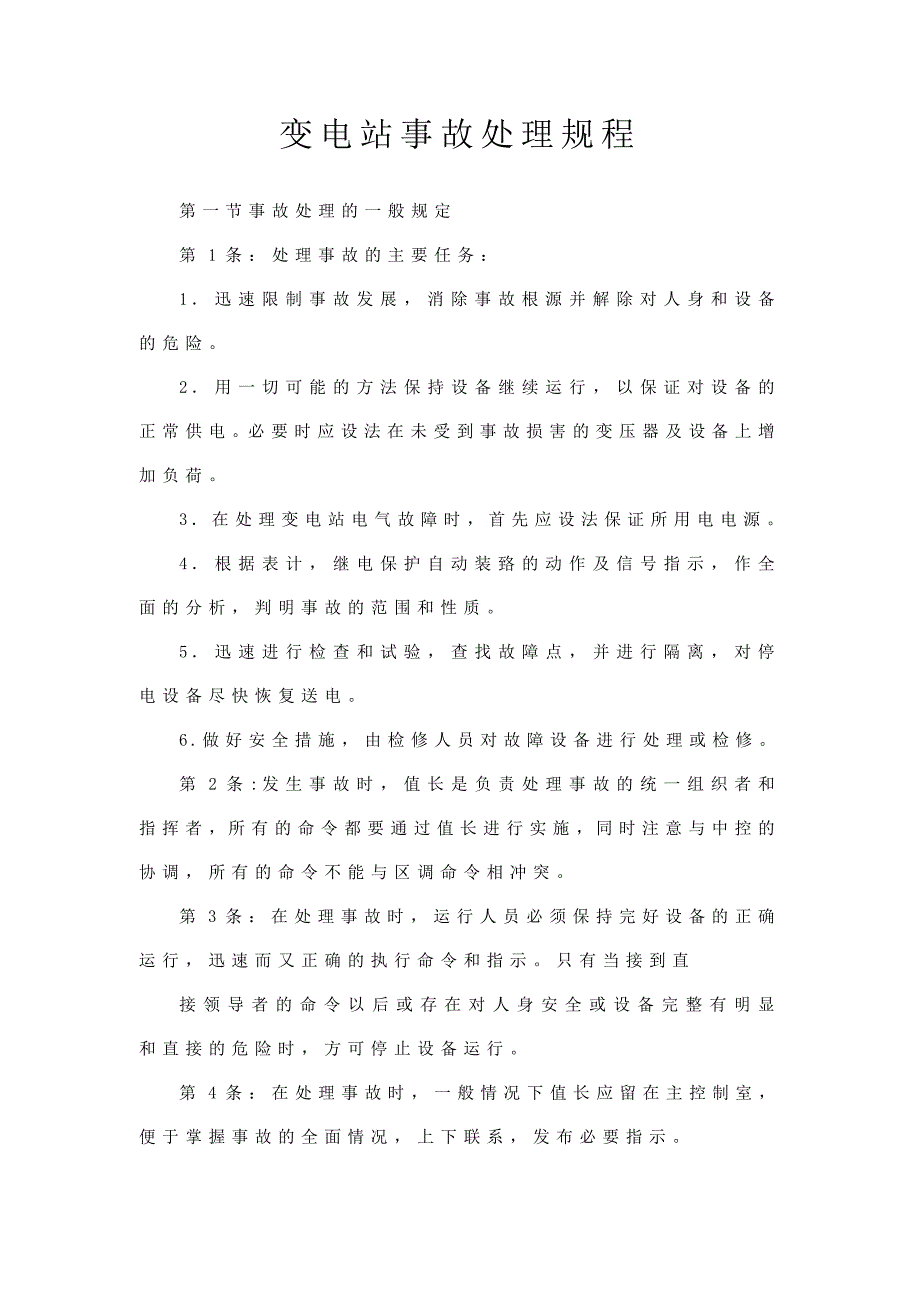 变电站事故处理规程

第一节事故处理的一般规定

第 1 条：处理事故的主要任务：

1．迅速限制事故发展，消除事故根源并解除对人身和设备的危险。

2．用一切可能的方法保持设备继续运行，以保证对设备的正常供电。必要时应设法在未受到事故损害的变压器及设备上增加负荷。

3．在处理变电站电气故障时，首先应设法保证所用电电源。

4．根据表计，继电保护自动装臵的动作及信号指示，作全面的分析，判明事故的范围和性质。

5．迅速进行检查和试验，查找故障点，并进行隔离，对停电设备尽快恢复送电。

6.做好安全措施，由检修人员对故障设备进行处理或检修。

第 2 条：发生事故时，值长是负责处理事故的统一组织者和指挥者，所有的命令都要通过值长进行实施，同时注意与中控的协调，所有的命令不能与区调命令相冲突。

第 3 条：在处理事故时，运行人员必须保持完好设备的正确运行，迅速而又正确的执行命令和指示。只有当接到直

接领导者的命令以后或存在对人身安全或设备完整有明显和直接的危险时，方可停止设备运行。

第 4 条：在处理事故时，一般情况下值长应留在主控制室，便于掌握事故的全面情况，上下联系，发布必要指示。